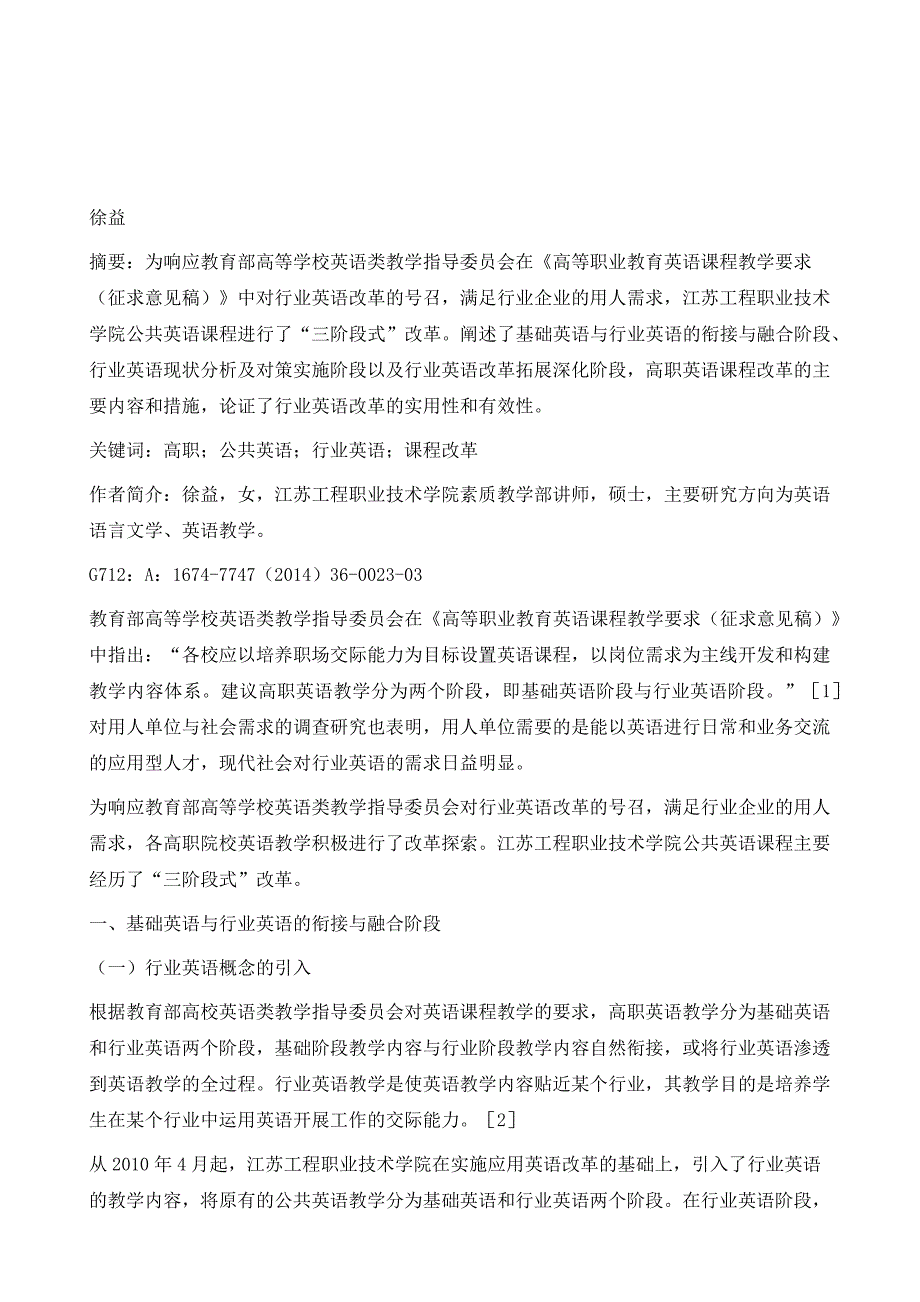 徐益

摘要：为响应教育部高等学校英语类教学指导委员会在《高等职业教育英语课程教学要求（征求意见稿）》中对行业英语改革的号召，满足行业企业的用人需求，江苏工程职业技术学院公共英语课程进行了“三阶段式”改革。阐述了基础英语与行业英语的衔接与融合阶段、行业英语现状分析及对策实施阶段以及行业英语改革拓展深化阶段，高职英语课程改革的主要内容和措施，论证了行业英语改革的实用性和有效性。

关键词：高职；公共英语；行业英语；课程改革

作者简介：徐益，女，江苏工程职业技术学院素质教学部讲师，硕士，主要研究方向为英语语言文学、英语教学。

G712：A：1674-7747（2014）36-0023-03

教育部高等学校英语类教学指导委员会在《高等职业教育英语课程教学要求（征求意见稿）》中指出：“各校应以培养职场交际能力为目标设置英语课程，以岗位需求为主线开发和构建教学内容体系。建议高职英语教学分为两个阶段，即基础英语阶段与行业英语阶段。”［1］对用人单位与社会需求的调查研究也表明，用人单位需要的是能以英语进行日常和业务交流的应用型人才，现代社会对行业英语的需求日益明显。

为响应教育部高等学校英语类教学指导委员会对行业英语改革的号召，满足行业企业的用人需求，各高职院校英语教学积极进行了改革探索。江苏工程职业技术学院公共英语课程主要经历了“三阶段式”改革。

一、基础英语与行业英语的衔接与融合阶段

（一）行业英语概念的引入

根据教育部高校英语类教学指导委员会对英语课程教学的要求，高职英语教学分为基础英语和行业英语两个阶段，基础阶段教学内容与行业阶段教学内容自然衔接，或将行业英语渗透到英语教学的全过程。行业英语教学是使英语教学内容贴近某个行业，其教学目的是培养学生在某个行业中运用英语开展工作的交际能力。［2］

从 2010 年 4 月起，江苏工程职业技术学院在实施应用英语改革的基础上，引入了行业英语的教学内容，将原有的公共英语教学分为基础英语和行业英语两个阶段。在行业英语阶段，